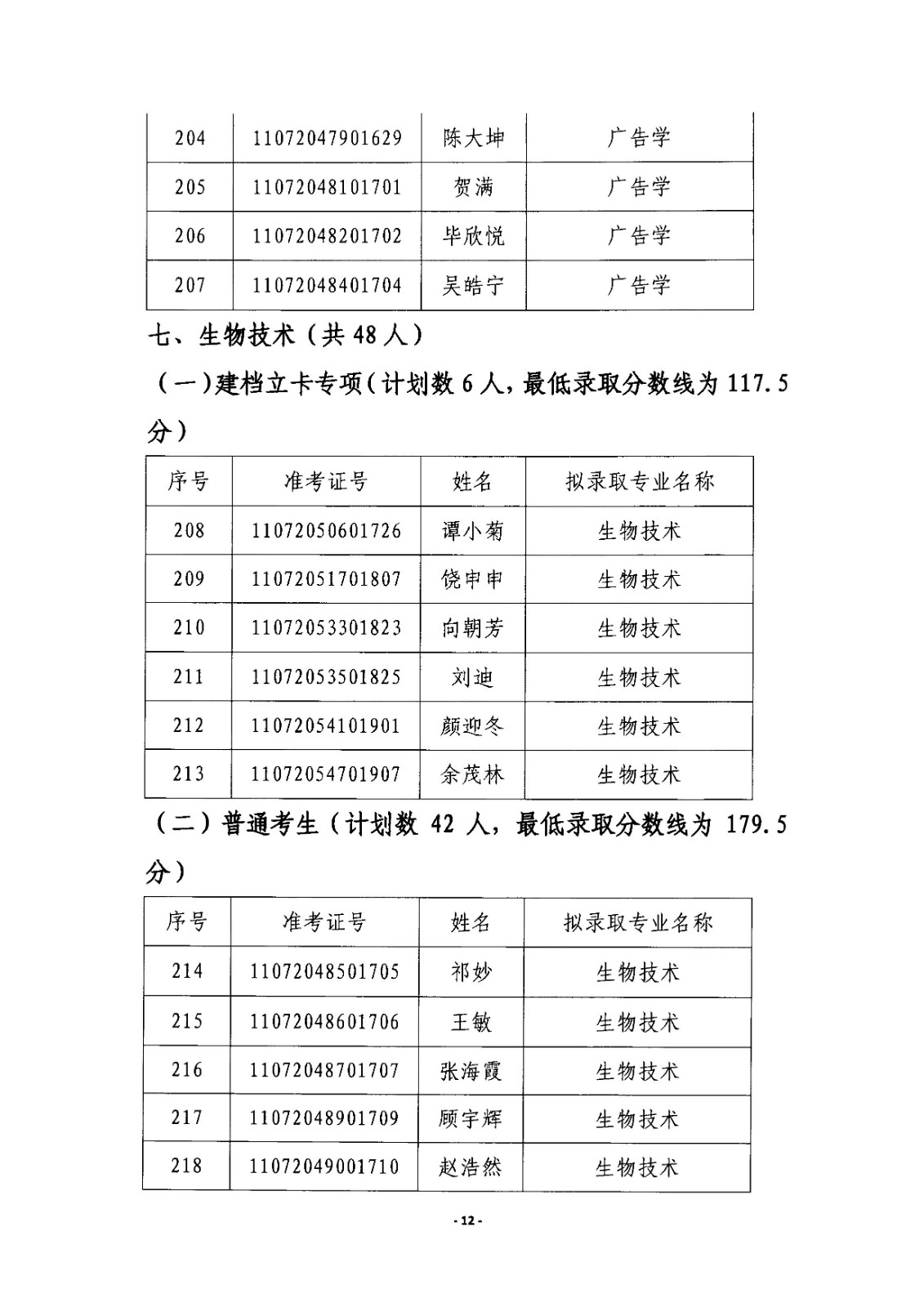 | 204 | 11072047901629 | 陈大坤 | 广告学 |
|---|---|---|---|
| 205 | 11072048101701 | 贺满 | 广告学 |
| 206 | 11072048201702 | 毕欣悦 | 广告学 |
| 207 | 11072048401704 | 吴皓宁 | 广告学 |

七、生物技术（共 48 人）

（一）建档立卡专项（计划数 6 人，最低录取分数线为 117.5 分）

| 序号 | 准考证号 | 姓名 | 拟录取专业名称 |
|---|---|---|---|
| 208 | 11072050601726 | 谭小菊 | 生物技术 |
| 209 | 11072051701807 | 饶申申 | 生物技术 |
| 210 | 11072053301823 | 向朝芳 | 生物技术 |
| 211 | 11072053501825 | 刘迪 | 生物技术 |
| 212 | 11072054101901 | 颜迎冬 | 生物技术 |
| 213 | 11072054701907 | 余茂林 | 生物技术 |

（二）普通考生（计划数 42 人，最低录取分数线为 179.5 分）

| 序号 | 准考证号 | 姓名 | 拟录取专业名称 |
|---|---|---|---|
| 214 | 11072048501705 | 祁妙 | 生物技术 |
| 215 | 11072048601706 | 王敏 | 生物技术 |
| 216 | 11072048701707 | 张海霞 | 生物技术 |
| 217 | 11072048901709 | 顾宇辉 | 生物技术 |
| 218 | 11072049001710 | 赵浩然 | 生物技术 |

- 12 -